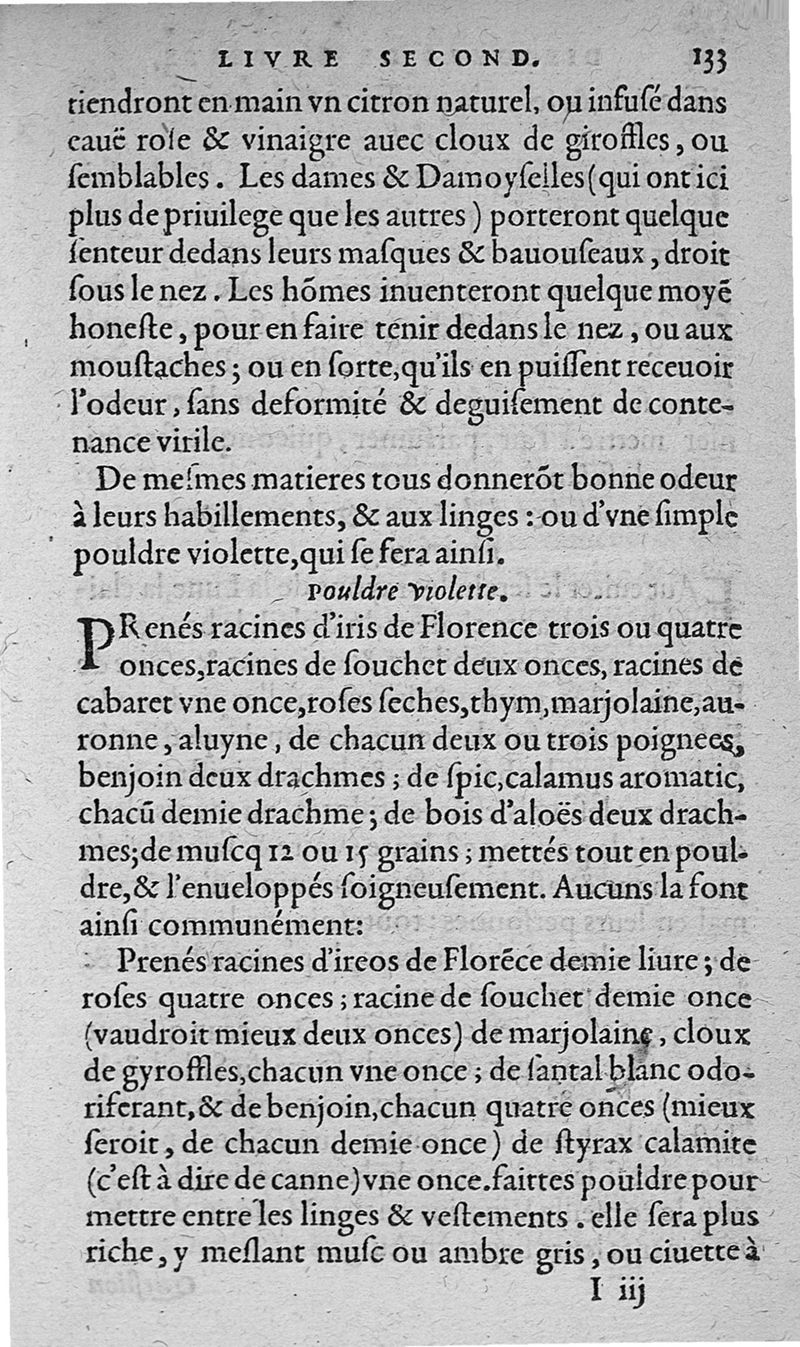 LIVRE SECOND. 133

tiendront en main vn citron naturel, ou infusé dans eauë rose & vinaigre auec cloux de giroffles, ou semblables. Les dames & Damoyselles (qui ont ici plus de priuilege que les autres) porteront quelque senteur dedans leurs masques & bauouseaux, droit sous le nez. Les hõmes inuenteront quelque moyẽ honeste, pour en faire tenir dedans le nez, ou aux moustaches; ou en sorte, qu'ils en puissent receuoir l'odeur, sans deformité & deguisement de contenance virile.

De mesmes matieres tous donnerõt bonne odeur à leurs habillements, & aux linges: ou d'vne simple pouldre violette, qui se fera ainsi.

Pouldre violette.

PRenés racines d'iris de Florence trois ou quatre onces, racines de souchet deux onces, racines de cabaret vne once, roses seches, thym, marjolaine, auronne, aluyne, de chacun deux ou trois poignees, benjoin deux drachmes; de spic, calamus aromatic, chacũ demie drachme; de bois d'aloës deux drachmes; de muscq 12 ou 15 grains; mettés tout en pouldre, & l'enueloppés soigneusement. Aucuns la font ainsi communément:

Prenés racines d'ireos de Florẽce demie liure; de roses quatre onces; racine de souchet demie once (vaudroit mieux deux onces) de marjolaine, cloux de gyroffles, chacun vne once; de santal blanc odoriferant, & de benjoin, chacun quatre onces (mieux seroit, de chacun demie once) de styrax calamite (c'est à dire de canne) vne once. faittes pouldre pour mettre entre les linges & vestements. elle sera plus riche, y meslant musc ou ambre gris, ou ciuette à

I iij